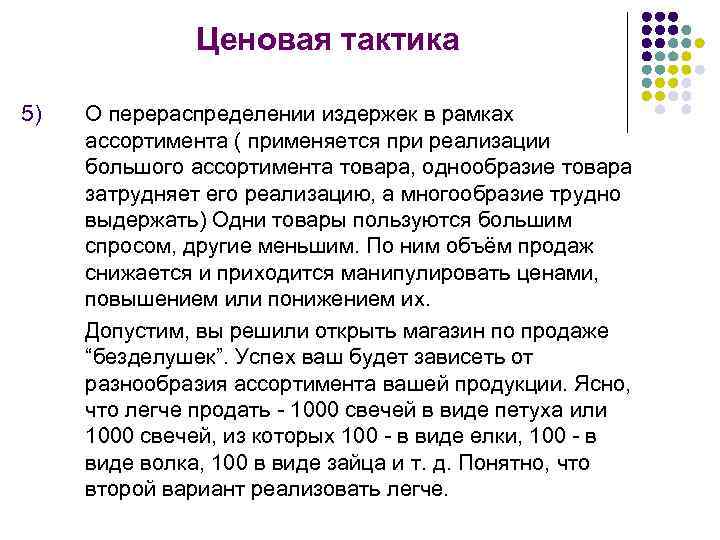 Ценовая тактика

5) О перераспределении издержек в рамках ассортимента ( применяется при реализации большого ассортимента товара, однообразие товара затрудняет его реализацию, а многообразие трудно выдержать) Одни товары пользуются большим спросом, другие меньшим. По ним объём продаж снижается и приходится манипулировать ценами, повышением или понижением их.

Допустим, вы решили открыть магазин по продаже “безделушек”. Успех ваш будет зависеть от разнообразия ассортимента вашей продукции. Ясно, что легче продать - 1000 свечей в виде петуха или 1000 свечей, из которых 100 - в виде елки, 100 - в виде волка, 100 в виде зайца и т. д. Понятно, что второй вариант реализовать легче.